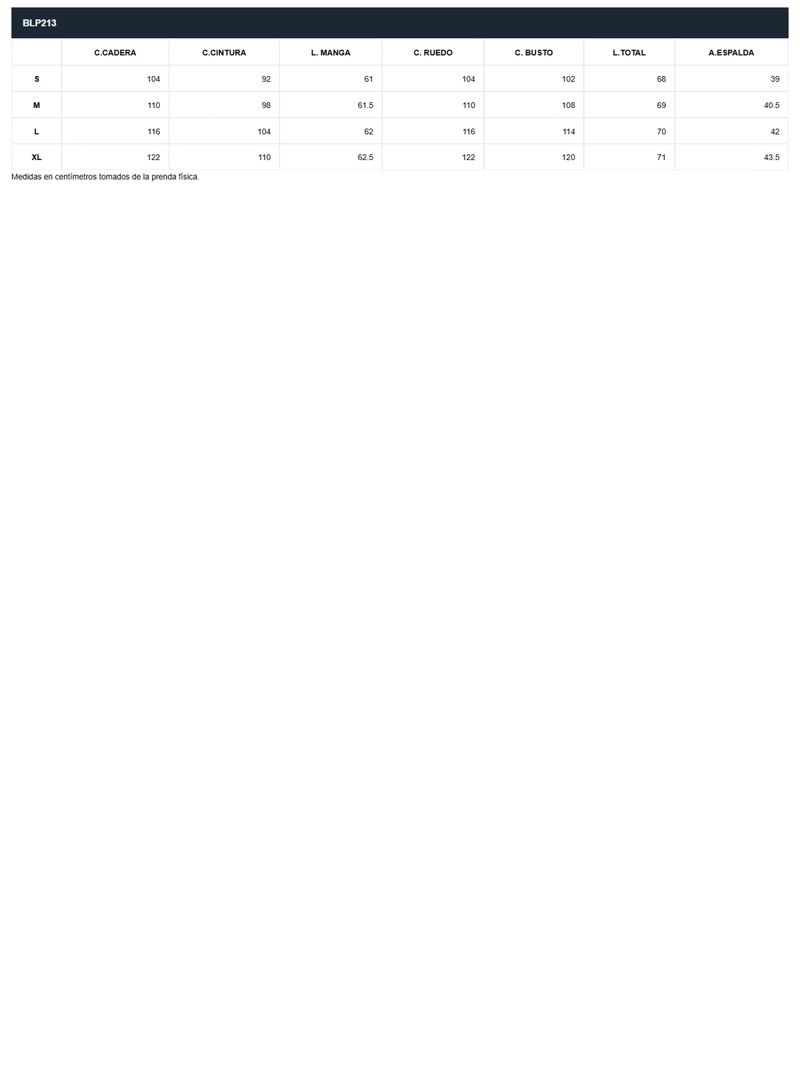 BLP213

|  | C.CADERA | C.CINTURA | L. MANGA | C. RUEDO | C. BUSTO | L.TOTAL | A.ESPALDA |
|---|---|---|---|---|---|---|---|
| S | 104 | 92 | 61 | 104 | 102 | 68 | 39 |
| M | 110 | 98 | 61.5 | 110 | 108 | 69 | 40.5 |
| L | 116 | 104 | 62 | 116 | 114 | 70 | 42 |
| XL | 122 | 110 | 62.5 | 122 | 120 | 71 | 43.5 |

Medidas en centímetros tomados de la prenda física.